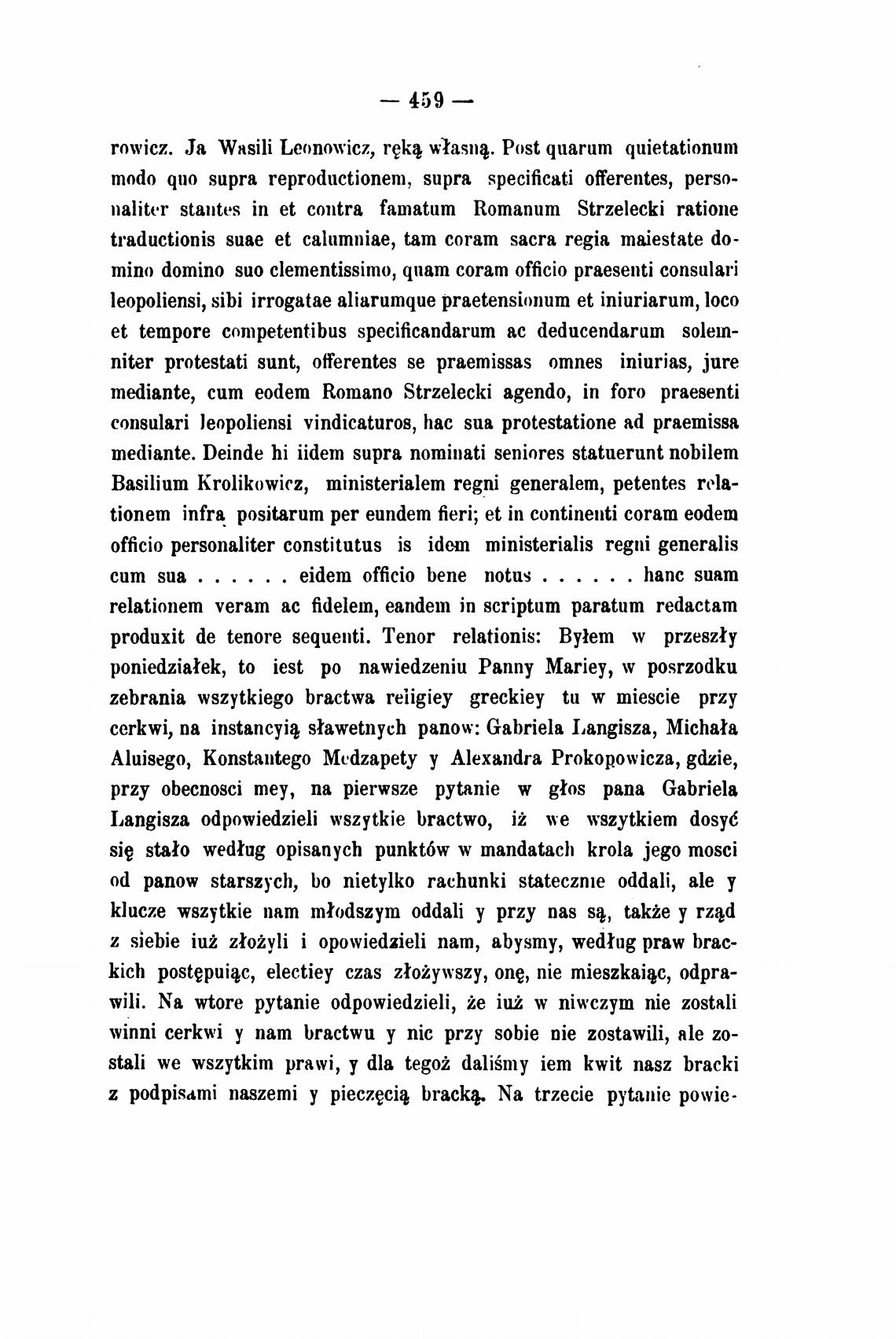 — 459 —

rowicz. Ja Wasili Leonowicz, ręką własną. Post quarum quietationum modo quo supra reproductionem, supra specificati offerentes, personaliter stantes in et contra famatum Romanum Strzelecki ratione traductionis suae et calumniae, tam coram sacra regia maiestate domino domino suo clementissimo, quam coram officio praesenti consulari leopoliensi, sibi irrogatae aliarumque praetensionum et iniuriarum, loco et tempore competentibus specificandarum ac deducendarum solemniter protestati sunt, offerentes se praemissas omnes iniurias, jure mediante, cum eodem Romano Strzelecki agendo, in foro praesenti consulari leopoliensi vindicaturos, hac sua protestatione ad praemissa mediante. Deinde hi iidem supra nominati seniores statuerunt nobilem Basilium Krolikowicz, ministerialem regni generalem, petentes relationem infra positarum per eundem fieri; et in continenti coram eodem officio personaliter constitutus is idem ministerialis regni generalis cum sua . . . . . . eidem officio bene notus . . . . . . hanc suam relationem veram ac fidelem, eandem in scriptum paratum redactam produxit de tenore sequenti. Tenor relationis: Byłem w przeszły poniedziałek, to iest po nawiedzeniu Panny Mariey, w posrzodku zebrania wszytkiego bractwa religiey greckiey tu w miescie przy cerkwi, na instancyią sławetnych panow: Gabriela Langisza, Michała Aluisego, Konstantego Medzapety y Alexandra Prokopowicza, gdzie, przy obecnosci mey, na pierwsze pytanie w głos pana Gabriela Langisza odpowiedzieli wszytkie bractwo, iż we wszytkiem dosyć się stało według opisanych punktów w mandatach krola jego mosci od panow starszych, bo nietylko rachunki statecznie oddali, ale y klucze wszytkie nam młodszym oddali y przy nas są, także y rząd z siebie iuż złożyli i opowiedzieli nam, abysmy, według praw brackich postępuiąc, electiey czas złożywszy, onę, nie mieszkaiąc, odprawili. Na wtore pytanie odpowiedzieli, że iuż w niwczym nie zostali winni cerkwi y nam bractwu y nic przy sobie nie zostawili, ale zostali we wszytkim prawi, y dla tegoż daliśmy iem kwit nasz bracki z podpisami naszemi y pieczęcią bracką. Na trzecie pytanie powie-